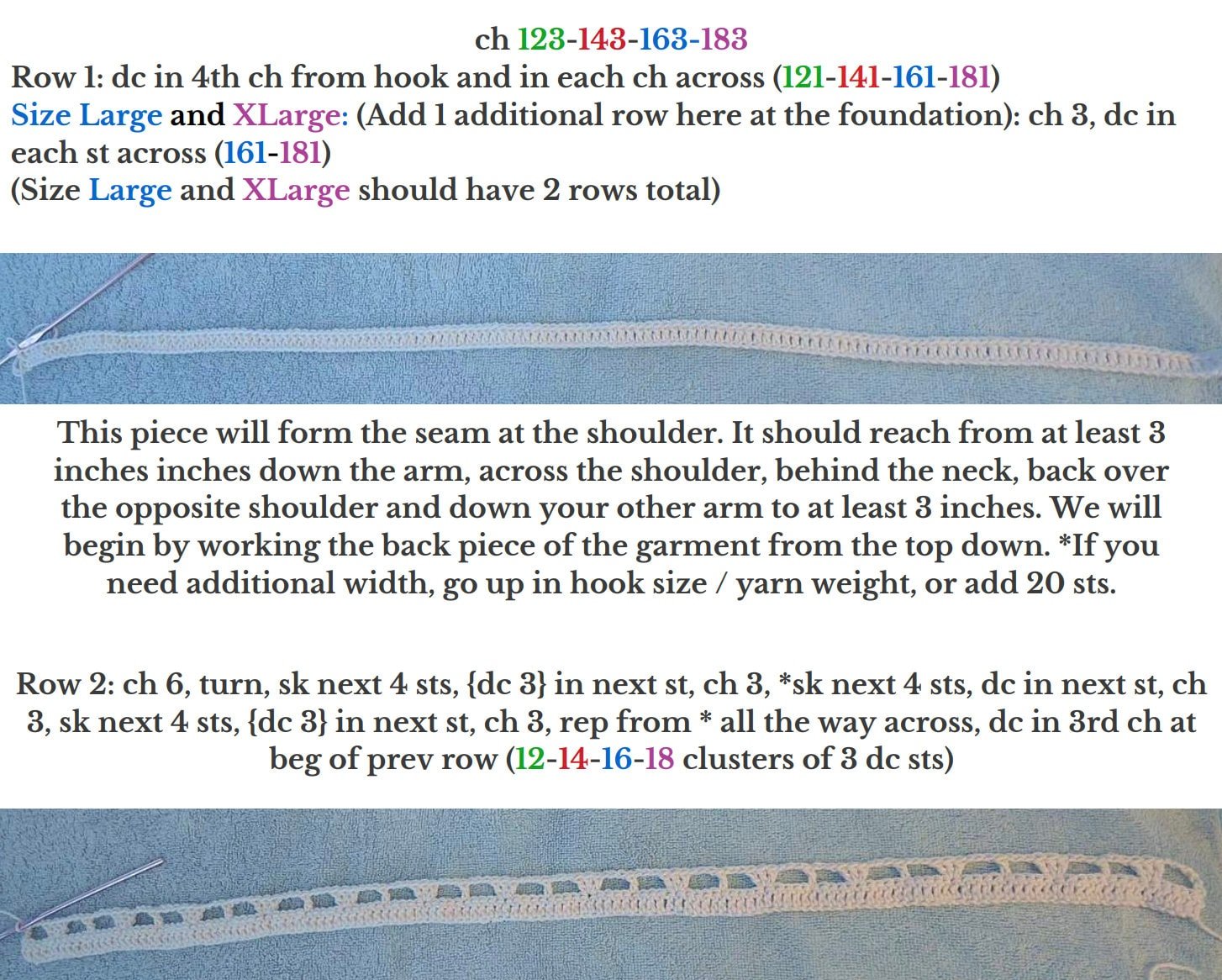 ch 123-143-163-183

Row 1: dc in 4th ch from hook and in each ch across (121-141-161-181)

Size Large and XLarge: (Add 1 additional row here at the foundation): ch 3, dc in each st across (161-181)

(Size Large and XLarge should have 2 rows total)

This piece will form the seam at the shoulder. It should reach from at least 3 inches inches down the arm, across the shoulder, behind the neck, back over the opposite shoulder and down your other arm to at least 3 inches. We will begin by working the back piece of the garment from the top down. *If you need additional width, go up in hook size / yarn weight, or add 20 sts.

Row 2: ch 6, turn, sk next 4 sts, {dc 3} in next st, ch 3, *sk next 4 sts, dc in next st, ch 3, sk next 4 sts, {dc 3} in next st, ch 3, rep from * all the way across, dc in 3rd ch at beg of prev row (12-14-16-18 clusters of 3 dc sts)